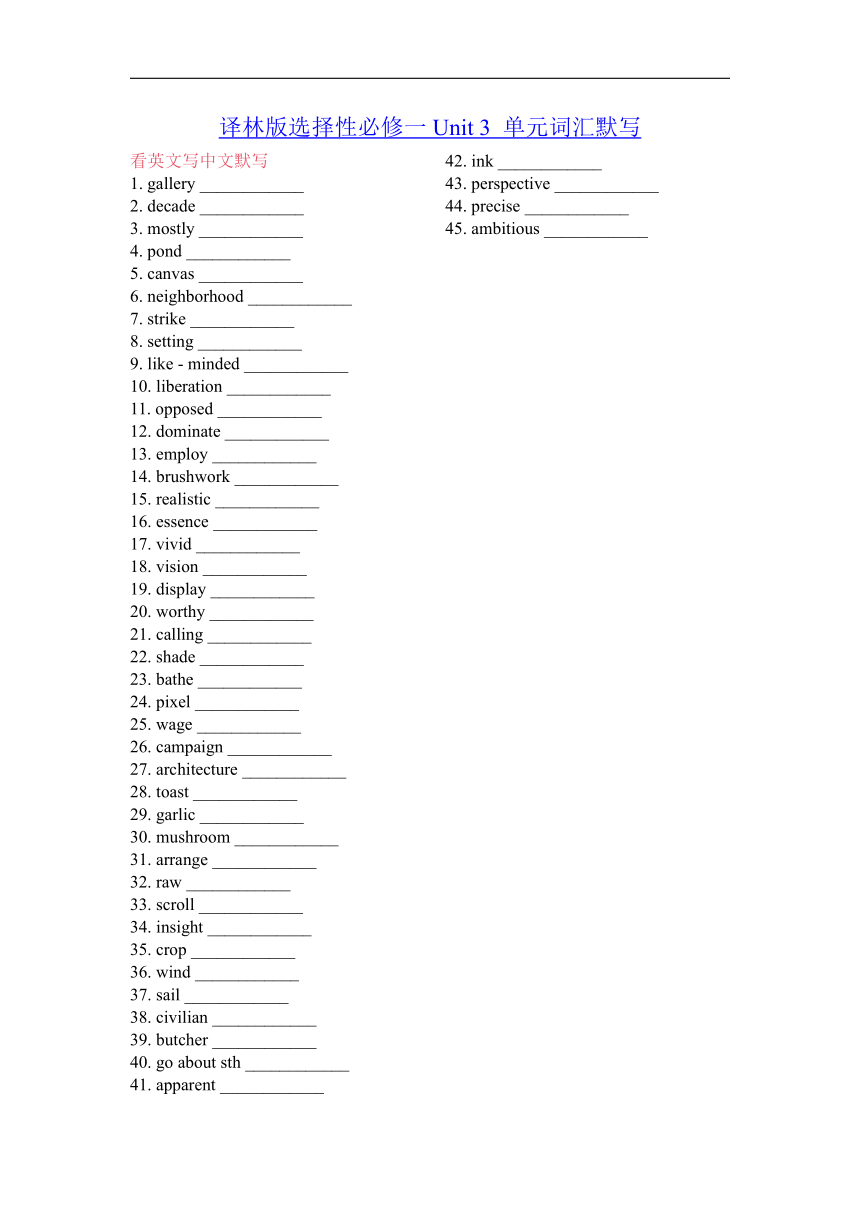 译林版选择性必修一 Unit 3 单元词汇默写

看英文写中文默写
1. gallery ____________
2. decade ____________
3. mostly ____________
4. pond ____________
5. canvas ____________
6. neighborhood ____________
7. strike ____________
8. setting ____________
9. like - minded ____________
10. liberation ____________
11. opposed ____________
12. dominate ____________
13. employ ____________
14. brushwork ____________
15. realistic ____________
16. essence ____________
17. vivid ____________
18. vision ____________
19. display ____________
20. worthy ____________
21. calling ____________
22. shade ____________
23. bathe ____________
24. pixel ____________
25. wage ____________
26. campaign ____________
27. architecture ____________
28. toast ____________
29. garlic ____________
30. mushroom ____________
31. arrange ____________
32. raw ____________
33. scroll ____________
34. insight ____________
35. crop ____________
36. wind ____________
37. sail ____________
38. civilian ____________
39. butcher ____________
40. go about sth ____________
41. apparent ____________

42. ink ____________
43. perspective ____________
44. precise ____________
45. ambitious ____________